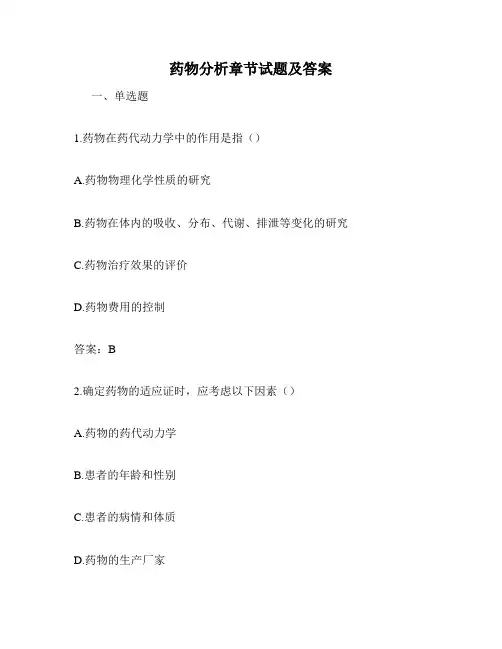 药物分析章节试题及答案

一、单选题

1.药物在药代动力学中的作用是指（）

A.药物物理化学性质的研究

B.药物在体内的吸收、分布、代谢、排泄等变化的研究

C.药物治疗效果的评价

D.药物费用的控制

答案：B

2.确定药物的适应证时，应考虑以下因素（）

A.药物的药代动力学

B.患者的年龄和性别

C.患者的病情和体质

D.药物的生产厂家